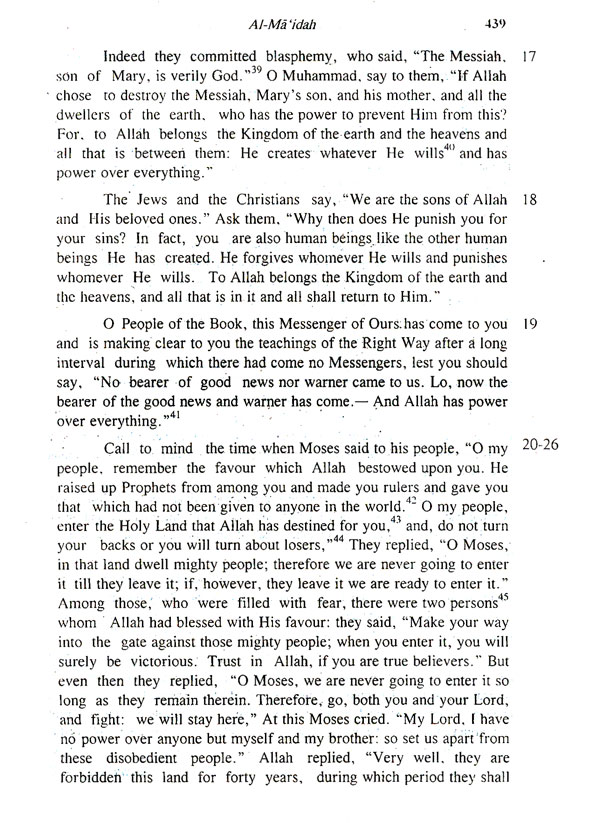 Al-Mā'idah 439

Indeed they committed blasphemy, who said, "The Messiah, son of Mary, is verily God."$^{39}$ O Muhammad, say to them, "If Allah chose to destroy the Messiah, Mary's son, and his mother, and all the dwellers of the earth, who has the power to prevent Him from this? For, to Allah belongs the Kingdom of the earth and the heavens and all that is between them: He creates whatever He wills$^{40}$ and has power over everything." 17

The Jews and the Christians say, "We are the sons of Allah and His beloved ones." Ask them, "Why then does He punish you for your sins? In fact, you are also human beings like the other human beings He has created. He forgives whomever He wills and punishes whomever He wills. To Allah belongs the Kingdom of the earth and the heavens, and all that is in it and all shall return to Him." 18

O People of the Book, this Messenger of Ours has come to you and is making clear to you the teachings of the Right Way after a long interval during which there had come no Messengers, lest you should say, "No bearer of good news nor warner came to us. Lo, now the bearer of the good news and warner has come.— And Allah has power over everything."$^{41}$ 19

Call to mind the time when Moses said to his people, "O my people, remember the favour which Allah bestowed upon you. He raised up Prophets from among you and made you rulers and gave you that which had not been given to anyone in the world.$^{42}$ O my people, enter the Holy Land that Allah has destined for you,$^{43}$ and, do not turn your backs or you will turn about losers,"$^{44}$ They replied, "O Moses, in that land dwell mighty people; therefore we are never going to enter it till they leave it; if, however, they leave it we are ready to enter it." Among those, who were filled with fear, there were two persons$^{45}$ whom Allah had blessed with His favour: they said, "Make your way into the gate against those mighty people; when you enter it, you will surely be victorious. Trust in Allah, if you are true believers." But even then they replied, "O Moses, we are never going to enter it so long as they remain therein. Therefore, go, both you and your Lord, and fight: we will stay here," At this Moses cried. "My Lord, I have no power over anyone but myself and my brother: so set us apart from these disobedient people." Allah replied, "Very well, they are forbidden this land for forty years, during which period they shall 20-26